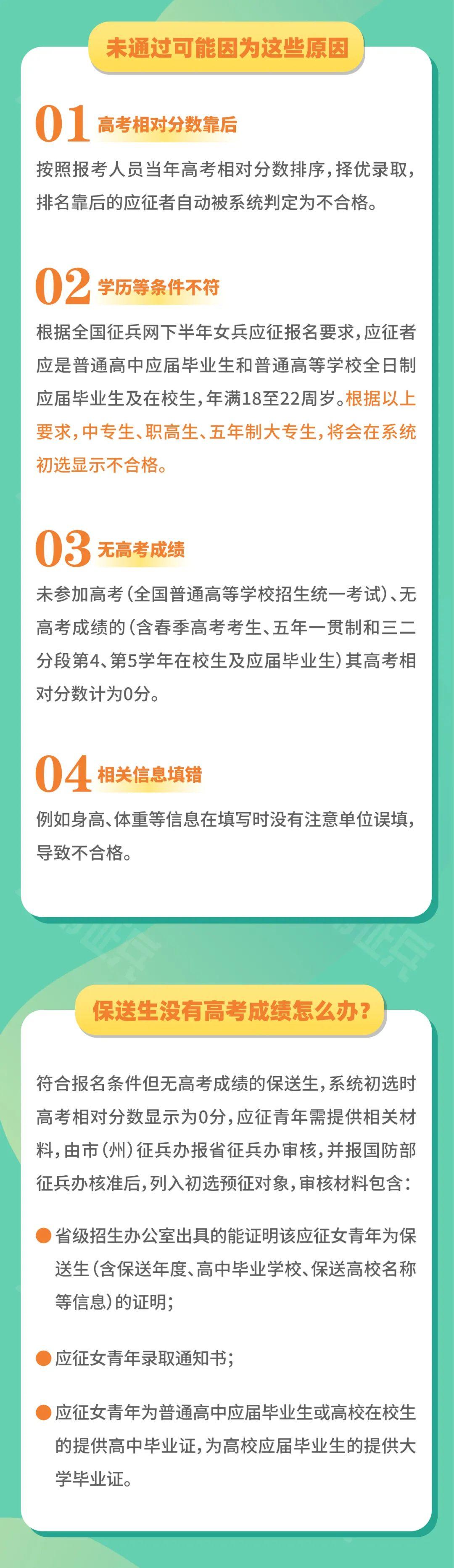 未通过可能因为这些原因

01 高考相对分数靠后

按照报考人员当年高考相对分数排序，择优录取，排名靠后的应征者自动被系统判定为不合格。

02 学历等条件不符

根据全国征兵网下半年女兵应征报名要求，应征者应是普通高中应届毕业生和普通高等学校全日制应届毕业生及在校生，年满18至22周岁。根据以上要求，中专生、职高生、五年制大专生，将会在系统初选显示不合格。

03 无高考成绩

未参加高考（全国普通高等学校招生统一考试）、无高考成绩的（含春季高考考生、五年一贯制和三二分段第4、第5学年在校生及应届毕业生）其高考相对分数计为0分。

04 相关信息填错

例如身高、体重等信息在填写时没有注意单位误填，导致不合格。

保送生没有高考成绩怎么办？

符合报名条件但无高考成绩的保送生，系统初选时高考相对分数显示为0分，应征青年需提供相关材料，由市（州）征兵办报省征兵办审核，并报国防部征兵办核准后，列入初选预征对象，审核材料包含：

省级招生办公室出具的能证明该应征女青年为保送生（含保送年度、高中毕业学校、保送高校名称等信息）的证明；

应征女青年录取通知书；

应征女青年为普通高中应届毕业生或高校在校生的提供高中毕业证，为高校应届毕业生的提供大学毕业证。